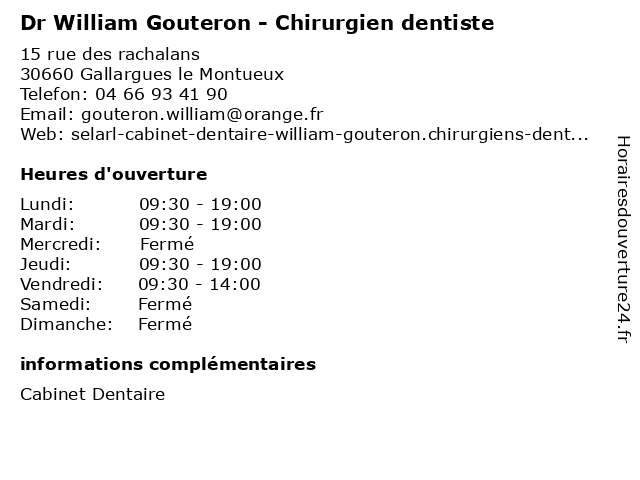 Dr William Gouteron - Chirurgien dentiste

15 rue des rachalans
30660 Gallargues le Montueux
Telefon: 04 66 93 41 90
Email: gouteron.william@orange.fr
Web: selarl-cabinet-dentaire-william-gouteron.chirurgiens-dent...

Heures d'ouverture

Lundi: 09:30 - 19:00
Mardi: 09:30 - 19:00
Mercredi: Fermé
Jeudi: 09:30 - 19:00
Vendredi: 09:30 - 14:00
Samedi: Fermé
Dimanche: Fermé

informations complémentaires

Cabinet Dentaire

Horairesdouverture24.fr